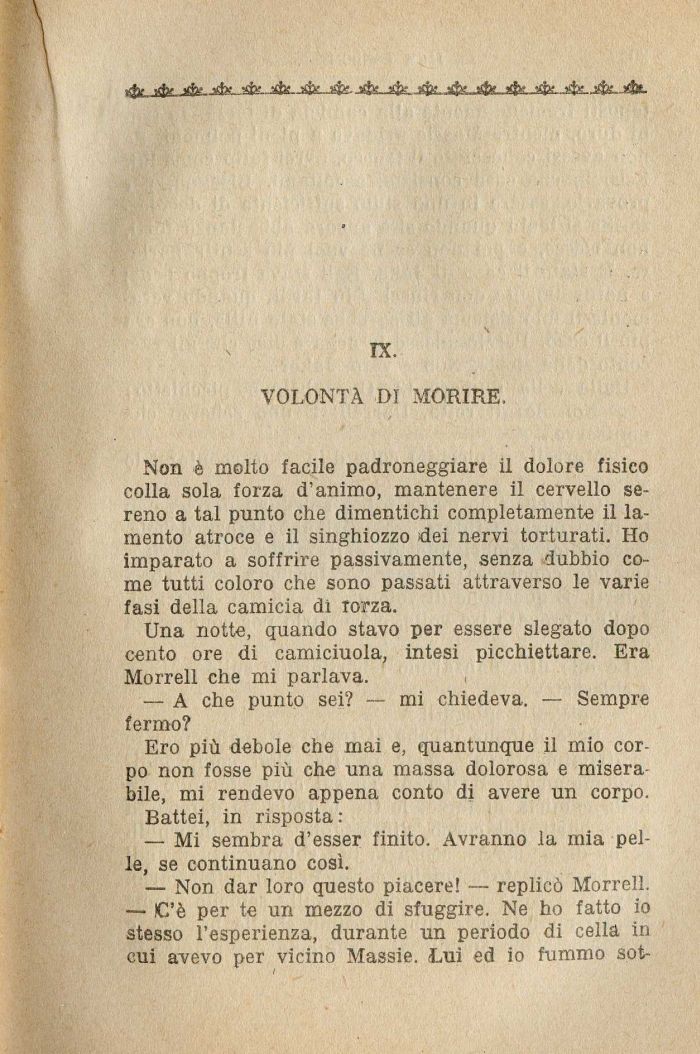 IX.

VOLONTÀ DI MORIRE.

Non è molto facile padroneggiare il dolore fisico colla sola forza d'animo, mantenere il cervello sereno a tal punto che dimentichi completamente il lamento atroce e il singhiozzo dei nervi torturati. Ho imparato a soffrire passivamente, senza dubbio come tutti coloro che sono passati attraverso le varie fasi della camicia di forza.

Una notte, quando stavo per essere slegato dopo cento ore di camiciuola, intesi picchiettare. Era Morrell che mi parlava.

— A che punto sei? — mi chiedeva. — Sempre fermo?

Ero più debole che mai e, quantunque il mio corpo non fosse più che una massa dolorosa e miserabile, mi rendevo appena conto di avere un corpo. Battei, in risposta:

— Mi sembra d'esser finito. Avranno la mia pelle, se continuano così.

— Non dar loro questo piacere! — replicò Morrell. — C'è per te un mezzo di sfuggire. Ne ho fatto io stesso l'esperienza, durante un periodo di cella in cui avevo per vicino Massie. Lui ed io fummo sot-